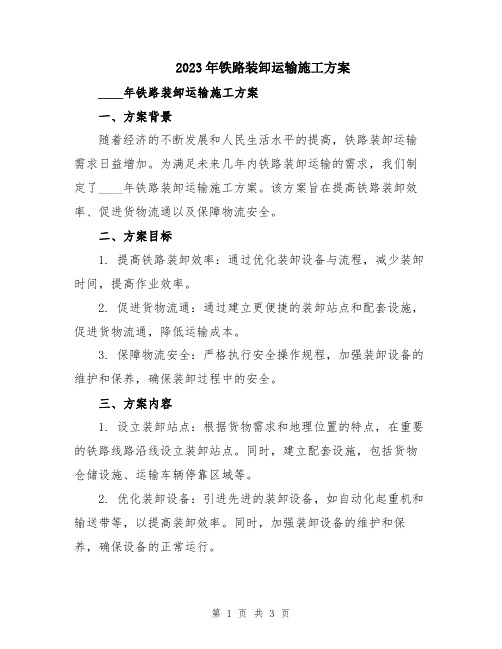 2023年铁路装卸运输施工方案

____年铁路装卸运输施工方案

一、方案背景

随着经济的不断发展和人民生活水平的提高，铁路装卸运输需求日益增加。为满足未来几年内铁路装卸运输的需求，我们制定了____年铁路装卸运输施工方案。该方案旨在提高铁路装卸效率、促进货物流通以及保障物流安全。

二、方案目标

1. 提高铁路装卸效率：通过优化装卸设备与流程，减少装卸时间，提高作业效率。

2. 促进货物流通：通过建立更便捷的装卸站点和配套设施，促进货物流通，降低运输成本。

3. 保障物流安全：严格执行安全操作规程，加强装卸设备的维护和保养，确保装卸过程中的安全。

三、方案内容

1. 设立装卸站点：根据货物需求和地理位置的特点，在重要的铁路线路沿线设立装卸站点。同时，建立配套设施，包括货物仓储设施、运输车辆停靠区域等。

2. 优化装卸设备：引进先进的装卸设备，如自动化起重机和输送带等，以提高装卸效率。同时，加强装卸设备的维护和保养，确保设备的正常运行。

第 1 页 共 3 页